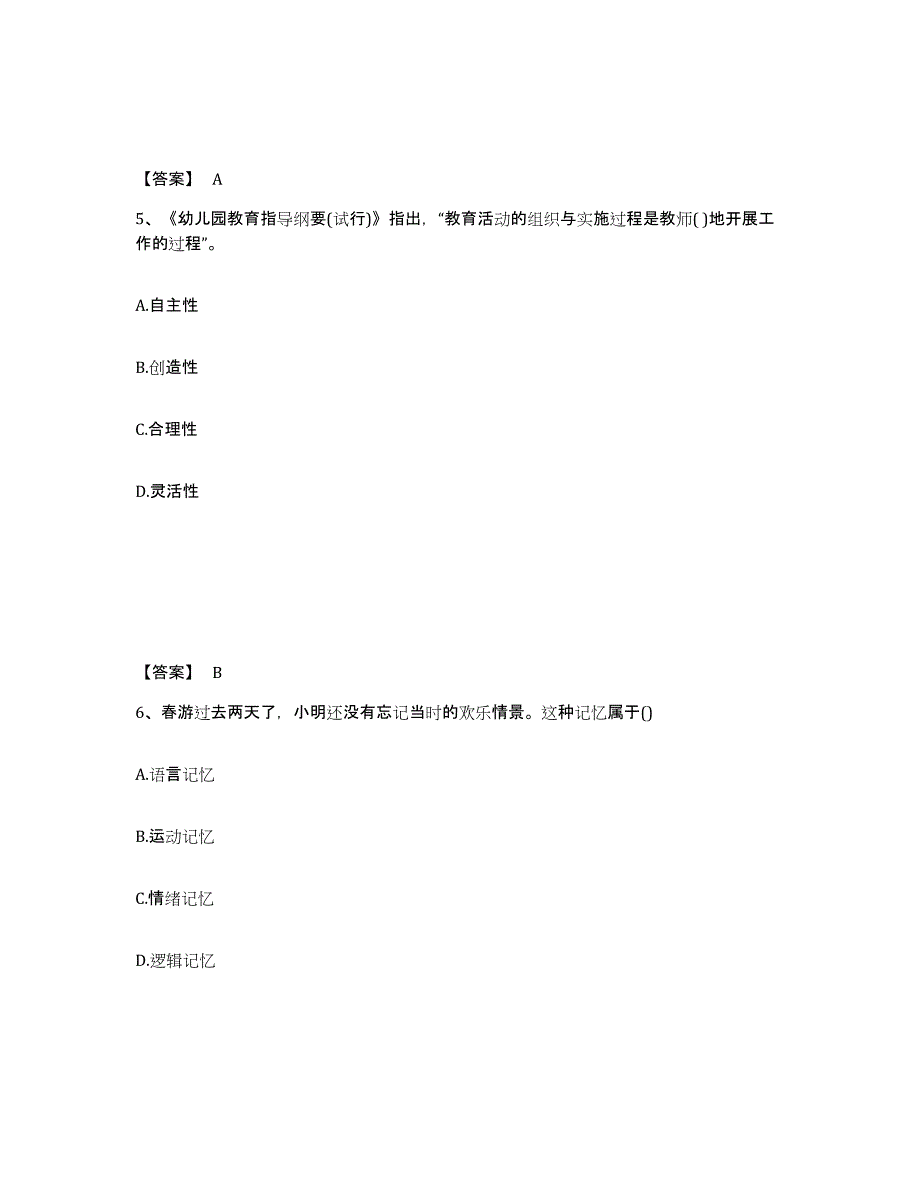 【答案】 A

5、《幼儿园教育指导纲要(试行)》指出，“教育活动的组织与实施过程是教师( )地开展工作的过程”。

A.自主性

B.创造性

C.合理性

D.灵活性

【答案】 B

6、春游过去两天了，小明还没有忘记当时的欢乐情景。这种记忆属于()

A.语言记忆

B.运动记忆

C.情绪记忆

D.逻辑记忆